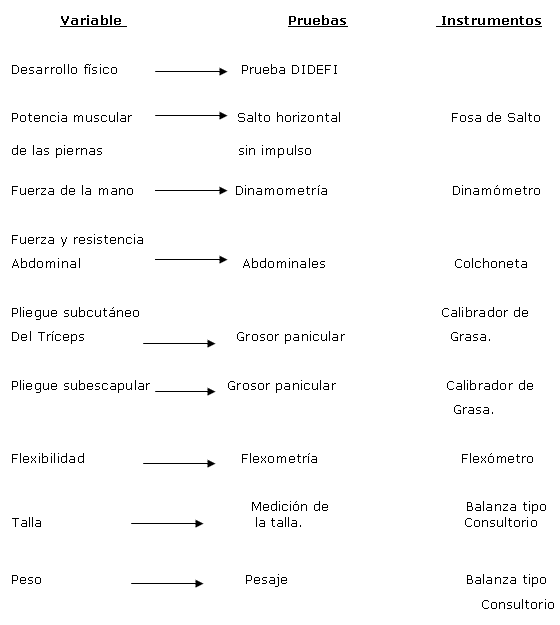 | Variable | Pruebas | Instrumentos |
|---|---|---|
| Desarrollo físico | Prueba DIDEFI | |
| Potencia muscular de las piernas | Salto horizontal sin impulso | Fosa de Salto |
| Fuerza de la mano | Dinamometría | Dinamómetro |
| Fuerza y resistencia Abdominal | Abdominales | Colchoneta |
| Pliegue subcutáneo Del Tríceps | Grosor panicular | Calibrador de Grasa. |
| Pliegue subescapular | Grosor panicular | Calibrador de Grasa. |
| Flexibilidad | Flexometría | Flexómetro |
| Talla | Medición de la talla. | Balanza tipo Consultorio |
| Peso | Pesaje | Balanza tipo Consultorio |